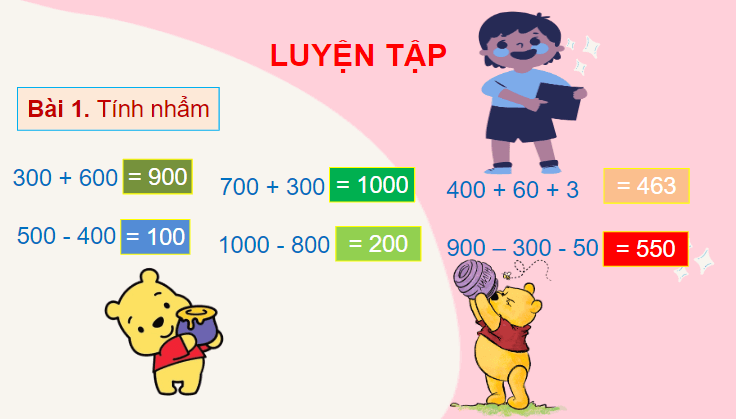 LUYỆN TẬP

Bài 1. Tính nhẩm

300 + 600 = 900

500 - 400 = 100

700 + 300 = 1000

1000 - 800 = 200

400 + 60 + 3 = 463

900 – 300 - 50 = 550